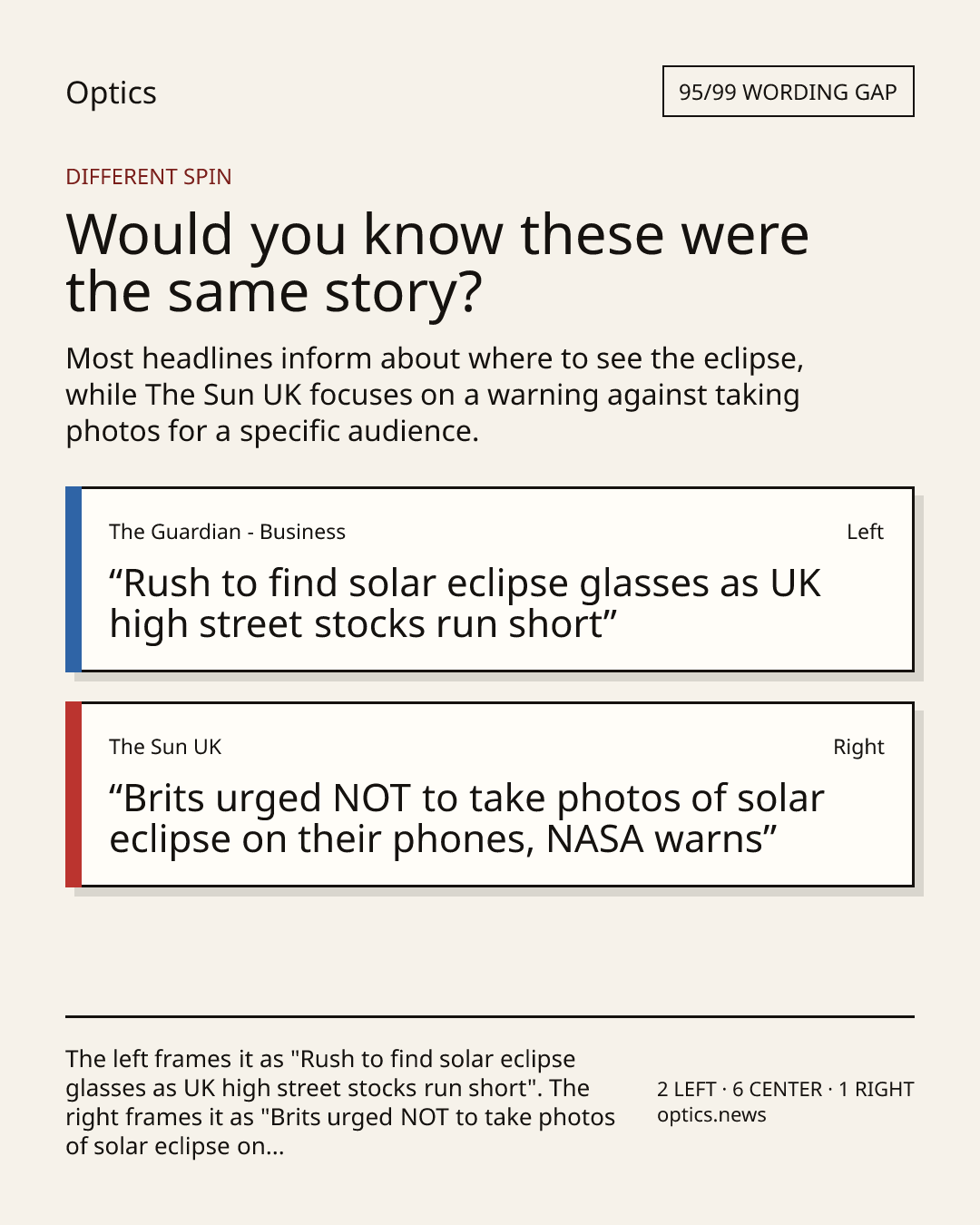 Optics

95/99 WORDING GAP

DIFFERENT SPIN

Would you know these were the same story?

Most headlines inform about where to see the eclipse, while The Sun UK focuses on a warning against taking photos for a specific audience.

The Guardian - Business

Left

"Rush to find solar eclipse glasses as UK high street stocks run short"

The Sun UK

Right

"Brits urged NOT to take photos of solar eclipse on their phones, NASA warns"

The left frames it as "Rush to find solar eclipse glasses as UK high street stocks run short". The right frames it as "Brits urged NOT to take photos of solar eclipse on...

2 LEFT · 6 CENTER · 1 RIGHT
optics.news